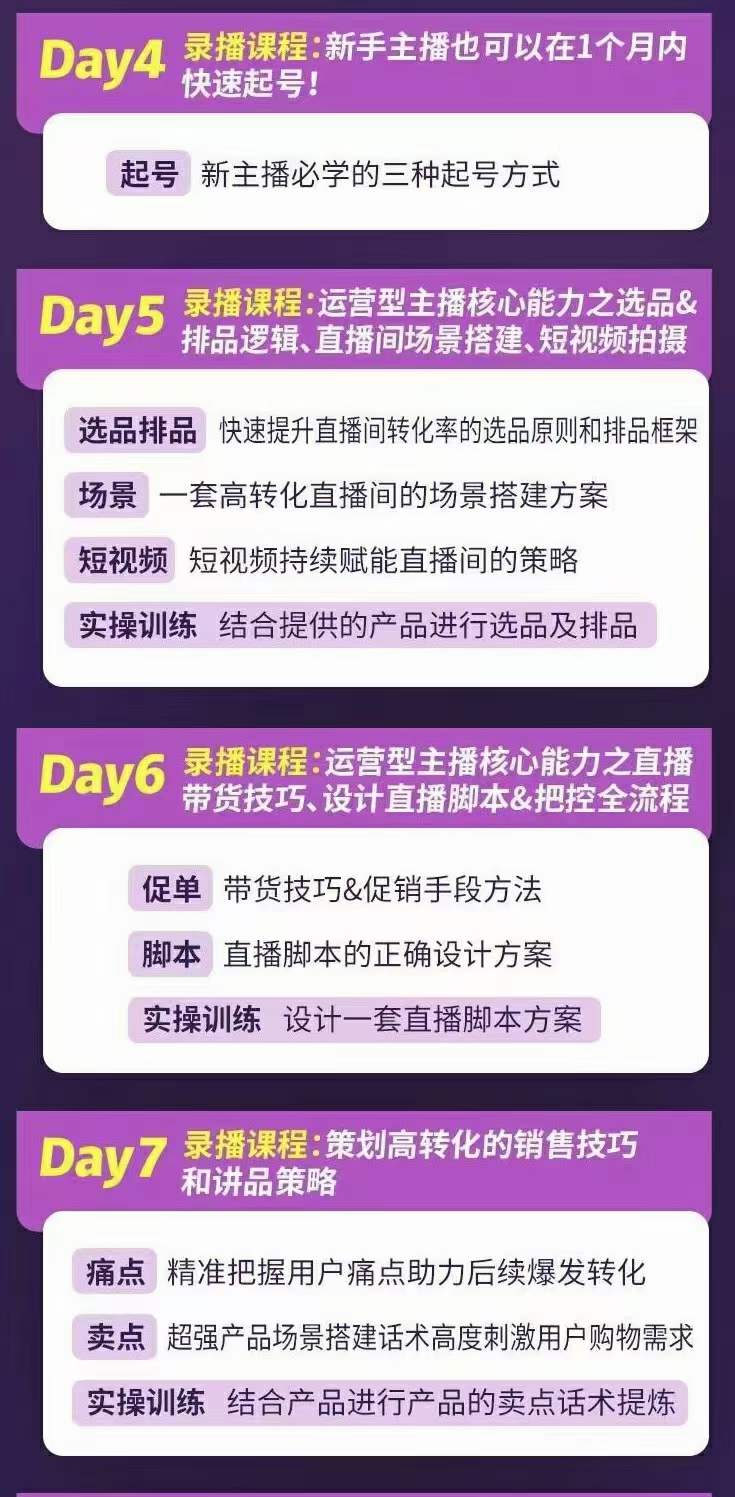 Day4 录播课程：新手主播也可以在1个月内快速起号！

起号 新主播必学的三种起号方式

Day5 录播课程：运营型主播核心能力之选品&排品逻辑、直播间场景搭建、短视频拍摄

选品排品 快速提升直播间转化率的选品原则和排品框架

场景 一套高转化直播间的场景搭建方案

短视频 短视频持续赋能直播间的策略

实操训练 结合提供的产品进行选品及排品

Day6 录播课程：运营型主播核心能力之直播带货技巧、设计直播脚本&把控全流程

促单 带货技巧&促销手段方法

脚本 直播脚本的正确设计方案

实操训练 设计一套直播脚本方案

Day7 录播课程：策划高转化的销售技巧和讲品策略

痛点 精准把握用户痛点助力后续爆发转化

卖点 超强产品场景搭建话术高度刺激用户购物需求

实操训练 结合产品进行产品的卖点话术提炼